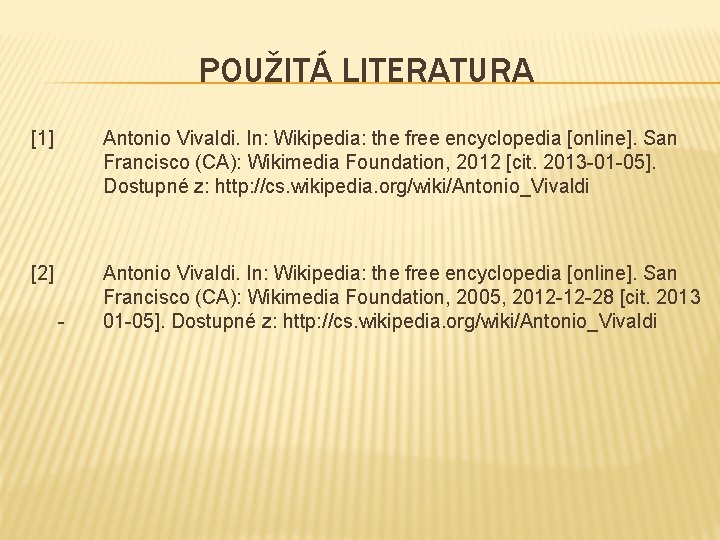 POUŽITÁ LITERATURA

[1] Antonio Vivaldi. In: Wikipedia: the free encyclopedia [online]. San Francisco (CA): Wikimedia Foundation, 2012 [cit. 2013-01-05]. Dostupné z: http://cs.wikipedia.org/wiki/Antonio_Vivaldi

[2] Antonio Vivaldi. In: Wikipedia: the free encyclopedia [online]. San Francisco (CA): Wikimedia Foundation, 2005, 2012-12-28 [cit. 2013 - 01-05]. Dostupné z: http://cs.wikipedia.org/wiki/Antonio_Vivaldi